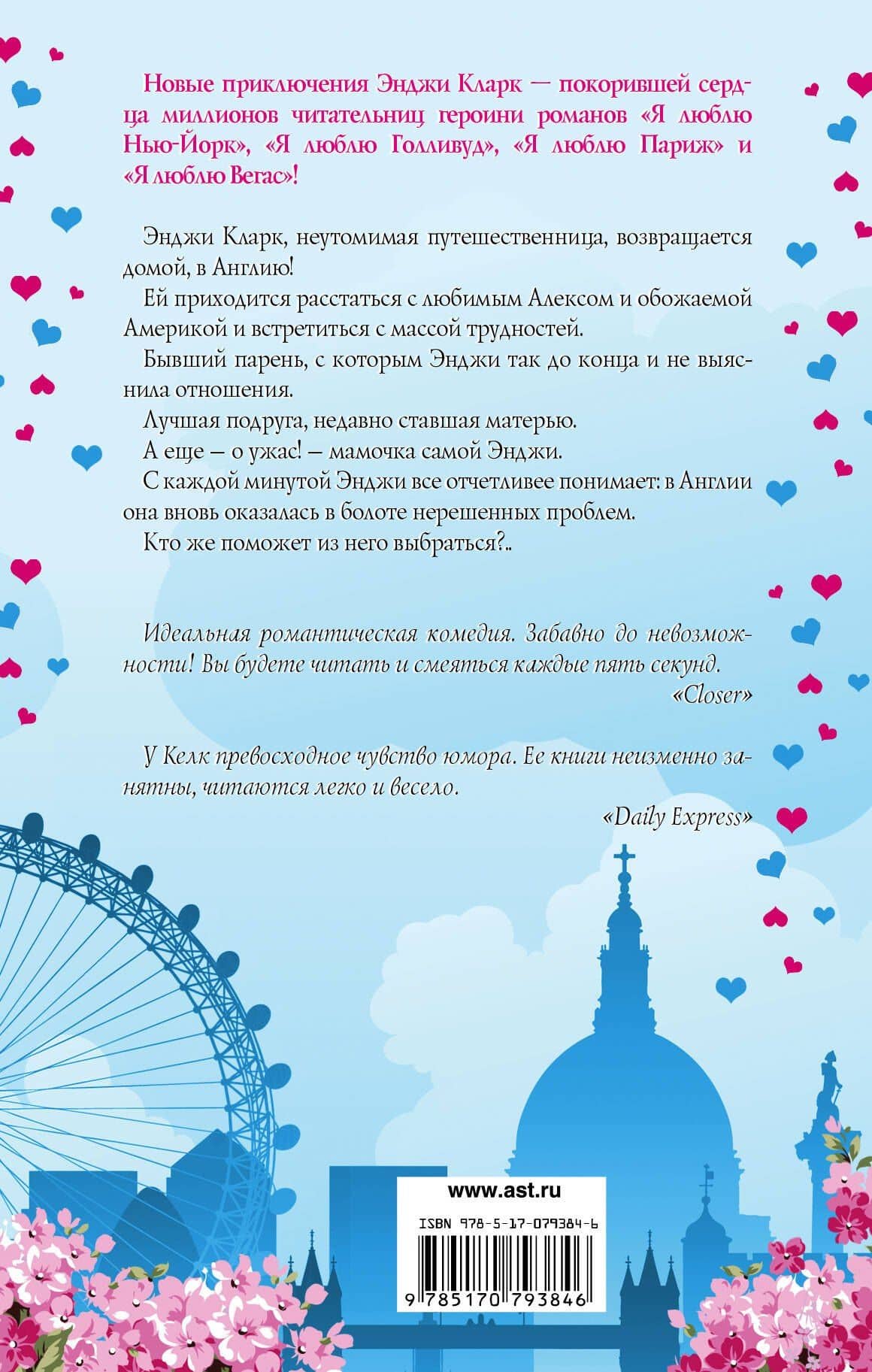 Новые приключения Энджи Кларк — покорившей сердца миллионов читательниц героини романов «Я люблю Нью-Йорк», «Я люблю Голливуд», «Я люблю Париж» и «Я люблю Вегас»!

Энджи Кларк, неутомимая путешественница, возвращается домой, в Англию!

Ей приходится расстаться с любимым Алексом и обожаемой Америкой и встретиться с массой трудностей.

Бывший парень, с которым Энджи так до конца и не выяснила отношения.

Лучшая подруга, недавно ставшая матерью.

А еще — о ужас! — мамочка самой Энджи.

С каждой минутой Энджи все отчетливее понимает: в Англии она вновь оказалась в болоте нерешенных проблем.

Кто же поможет из него выбраться?..

Идеальная романтическая комедия. Забавно до невозможности! Вы будете читать и смеяться каждые пять секунд.
«Closer»

У Келк превосходное чувство юмора. Ее книги неизменно занятны, читаются легко и весело.
«Daily Express»

www.ast.ru

ISBN 978-5-17-079384-6

9 785170 793846